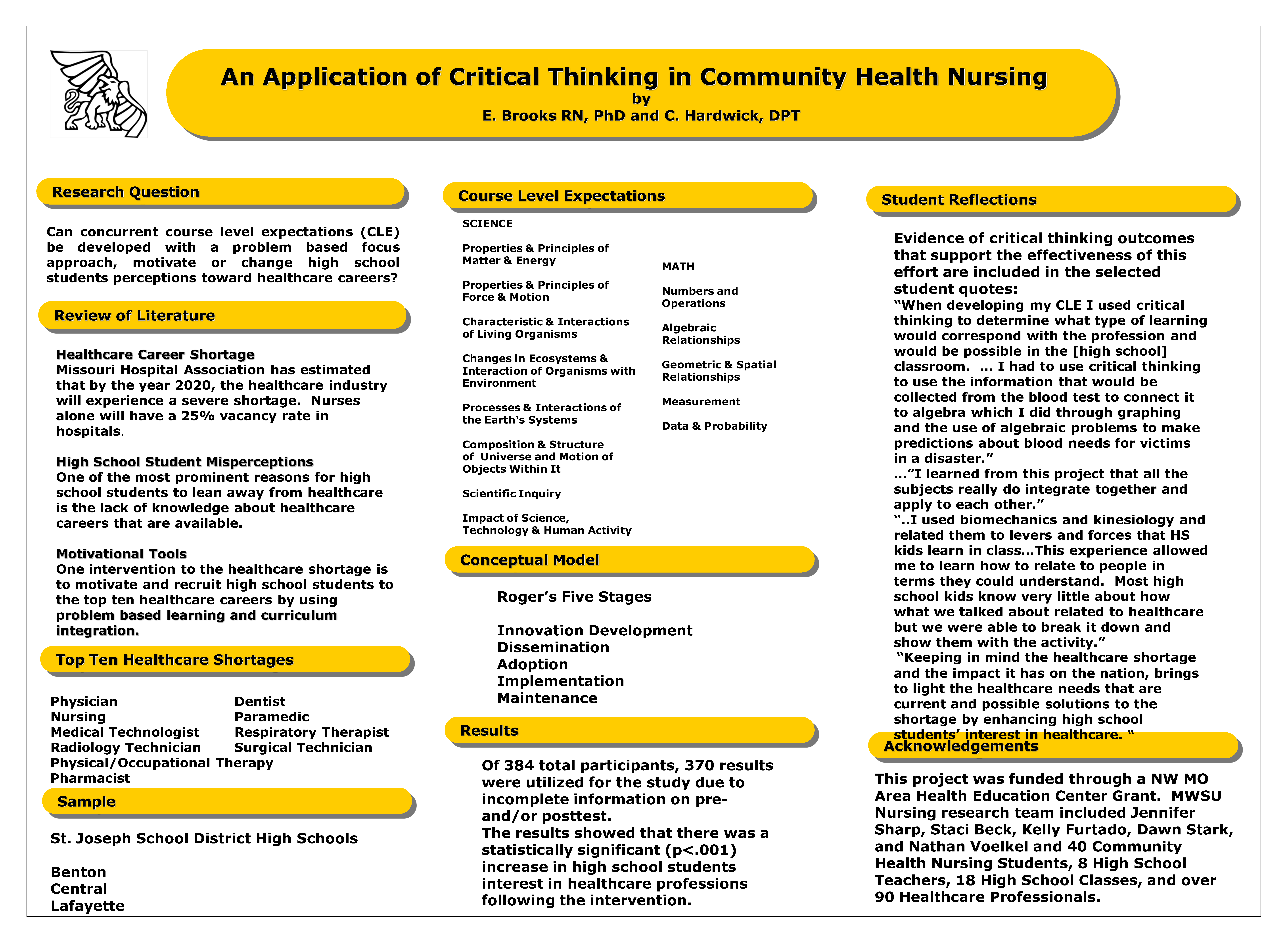 An Application of Critical Thinking in Community Health Nursing
by
E. Brooks RN, PhD and C. Hardwick, DPT

Research Question

Can concurrent course level expectations (CLE) be developed with a problem based focus approach, motivate or change high school students perceptions toward healthcare careers?

Review of Literature

Healthcare Career Shortage
Missouri Hospital Association has estimated that by the year 2020, the healthcare industry will experience a severe shortage. Nurses alone will have a 25% vacancy rate in hospitals.

High School Student Misperceptions
One of the most prominent reasons for high school students to lean away from healthcare is the lack of knowledge about healthcare careers that are available.

Motivational Tools
One intervention to the healthcare shortage is to motivate and recruit high school students to the top ten healthcare careers by using problem based learning and curriculum integration.

Top Ten Healthcare Shortages

Physician
Nursing
Medical Technologist
Radiology Technician
Physical/Occupational Therapy
Pharmacist

Dentist
Paramedic
Respiratory Therapist
Surgical Technician

Sample

St. Joseph School District High Schools

Benton
Central
Lafayette

Course Level Expectations

SCIENCE

Properties & Principles of Matter & Energy

Properties & Principles of Force & Motion

Characteristic & Interactions of Living Organisms

Changes in Ecosystems & Interaction of Organisms with Environment

Processes & Interactions of the Earth's Systems

Composition & Structure of Universe and Motion of Objects Within It

Scientific Inquiry

Impact of Science, Technology & Human Activity

MATH

Numbers and Operations

Algebraic Relationships

Geometric & Spatial Relationships

Measurement

Data & Probability

Conceptual Model

Roger's Five Stages

Innovation Development
Dissemination
Adoption
Implementation
Maintenance

Results

Of 384 total participants, 370 results were utilized for the study due to incomplete information on pre- and/or posttest.
The results showed that there was a statistically significant (p<.001) increase in high school students interest in healthcare professions following the intervention.

Student Reflections

Evidence of critical thinking outcomes that support the effectiveness of this effort are included in the selected student quotes:
"When developing my CLE I used critical thinking to determine what type of learning would correspond with the profession and would be possible in the [high school] classroom. ... I had to use critical thinking to use the information that would be collected from the blood test to connect it to algebra which I did through graphing and the use of algebraic problems to make predictions about blood needs for victims in a disaster."
..."I learned from this project that all the subjects really do integrate together and apply to each other."
"..I used biomechanics and kinesiology and related them to levers and forces that HS kids learn in class...This experience allowed me to learn how to relate to people in terms they could understand. Most high school kids know very little about how what we talked about related to healthcare but we were able to break it down and show them with the activity."
"Keeping in mind the healthcare shortage and the impact it has on the nation, brings to light the healthcare needs that are current and possible solutions to the shortage by enhancing high school students' interest in healthcare. "

Acknowledgements

This project was funded through a NW MO Area Health Education Center Grant. MWSU Nursing research team included Jennifer Sharp, Staci Beck, Kelly Furtado, Dawn Stark, and Nathan Voelkel and 40 Community Health Nursing Students, 8 High School Teachers, 18 High School Classes, and over 90 Healthcare Professionals.